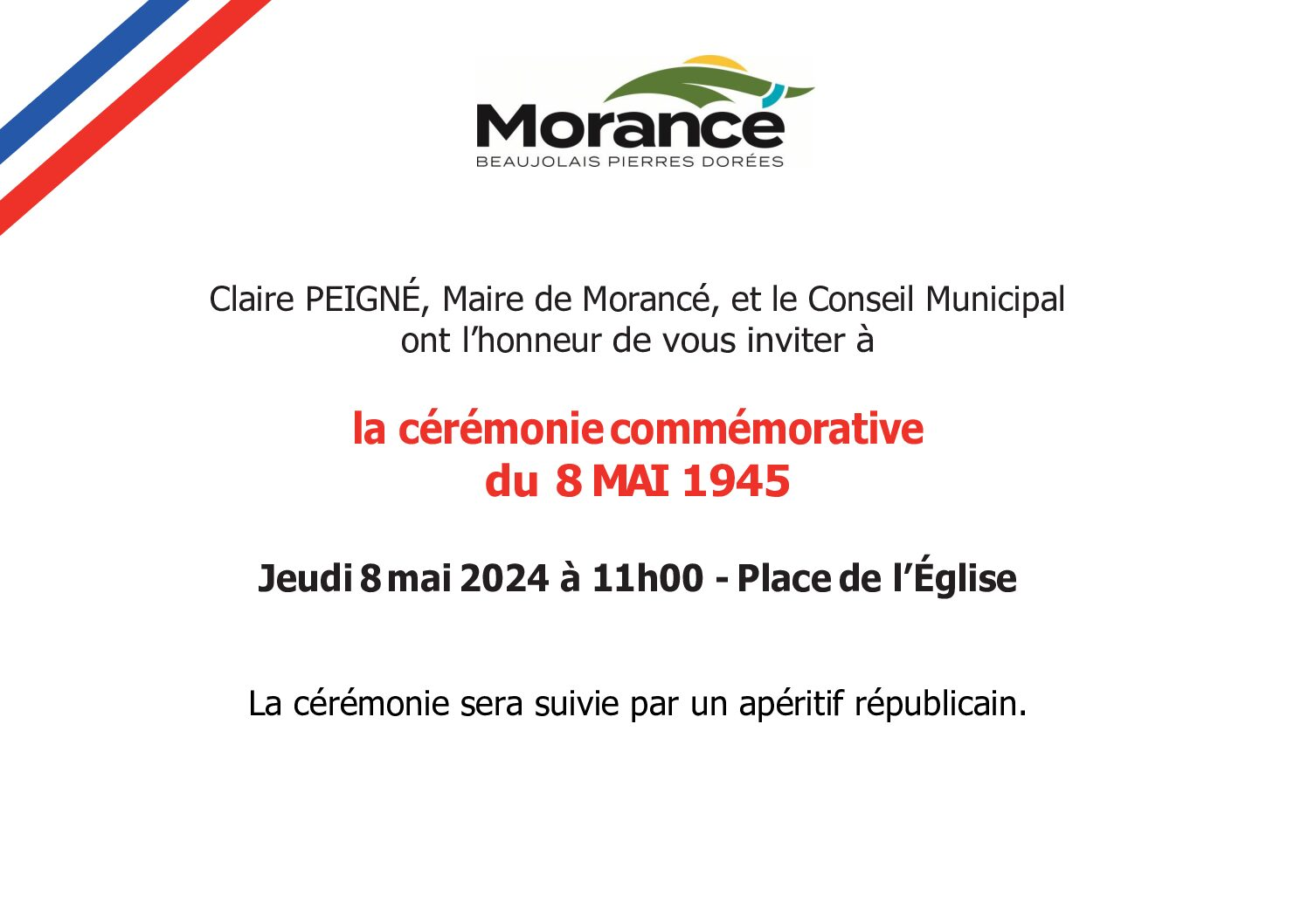 Morancé
BEAUJOLAIS PIERRES DORÉES

Claire PEIGNÉ, Maire de Morancé, et le Conseil Municipal ont l'honneur de vous inviter à

la cérémonie commémorative
du 8 MAI 1945

Jeudi 8 mai 2024 à 11h00 - Place de l'Église

La cérémonie sera suivie par un apéritif républicain.